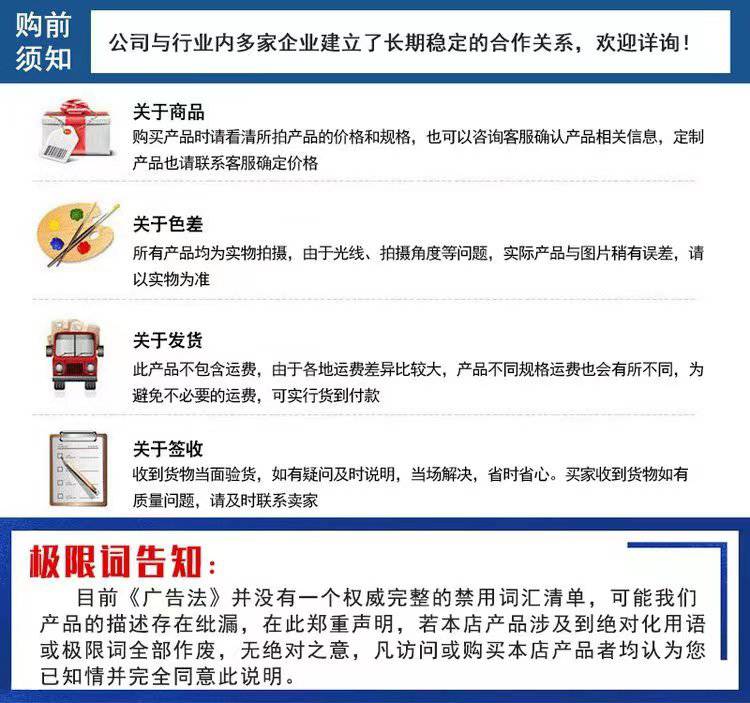 购前须知

公司与行业内多家企业建立了长期稳定的合作关系，欢迎详询！

关于商品
购买产品时请看清所拍产品的价格和规格，也可以咨询客服确认产品相关信息，定制产品也请联系客服确定价格

关于色差
所有产品均为实物拍摄，由于光线、拍摄角度等问题，实际产品与图片稍有误差，请以实物为准

关于发货
此产品不包含运费，由于各地运费差异比较大，产品不同规格运费也会有所不同，为避免不必要的运费，可实行货到付款

关于签收
收到货物当面验货，如有疑问及时说明，当场解决，省时省心。买家收到货物如有质量问题，请及时联系卖家

极限词告知：
目前《广告法》并没有一个权威完整的禁用词汇清单，可能我们产品的描述存在纰漏，在此郑重声明，若本店产品涉及到绝对化用语或极限词全部作废，无绝对之意，凡访问或购买本店产品者均认为您已知情并完全同意此说明。